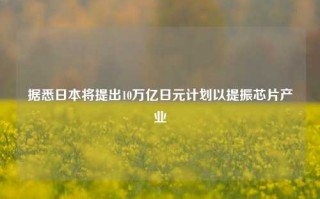 据悉日本将提出10万亿日元计划以提振芯片产业